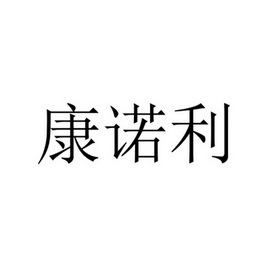 康诺利